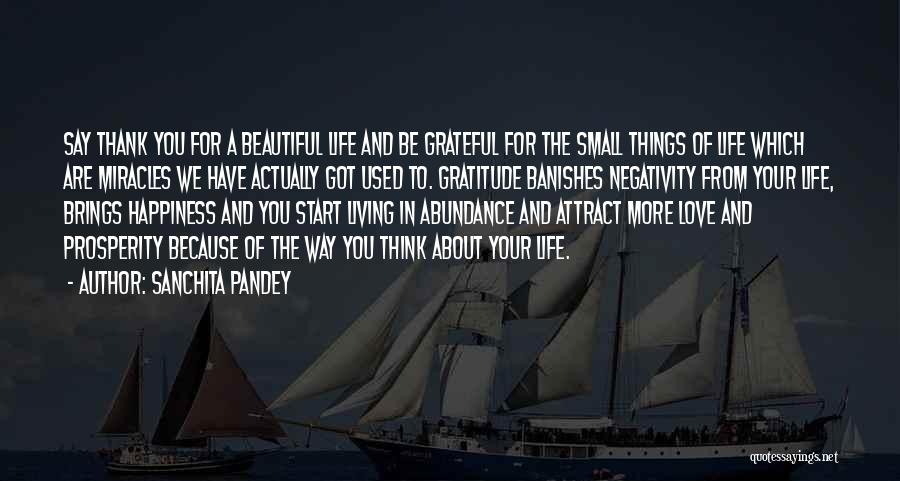 SAY THANK YOU FOR A BEAUTIFUL LIFE AND BE GRATEFUL FOR THE SMALL THINGS OF LIFE WHICH ARE MIRACLES WE HAVE ACTUALLY GOT USED TO. GRATITUDE BANISHES NEGATIVITY FROM YOUR LIFE, BRINGS HAPPINESS AND YOU START LIVING IN ABUNDANCE AND ATTRACT MORE LOVE AND PROSPERITY BECAUSE OF THE WAY YOU THINK ABOUT YOUR LIFE.

- AUTHOR: SANCHITA PANDEY

quotessayings.net